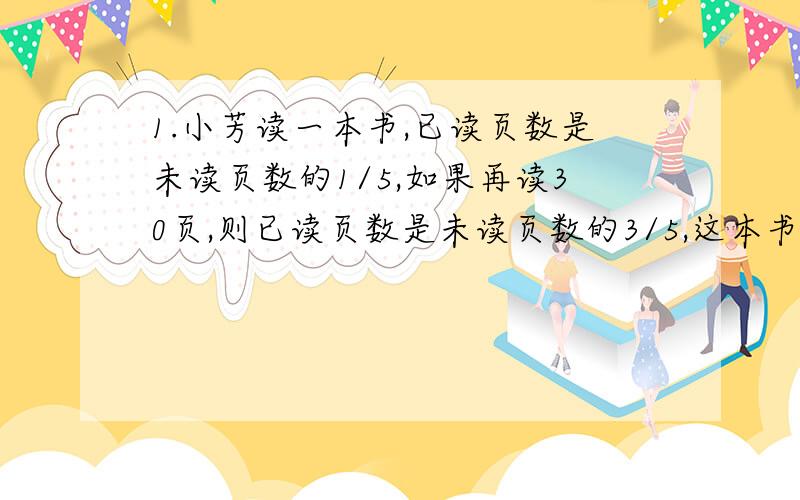 1.小芳读一本书,已读页数是未读页数的1/5,如果再读30页,则已读页数是未读页数的3/5,这本书